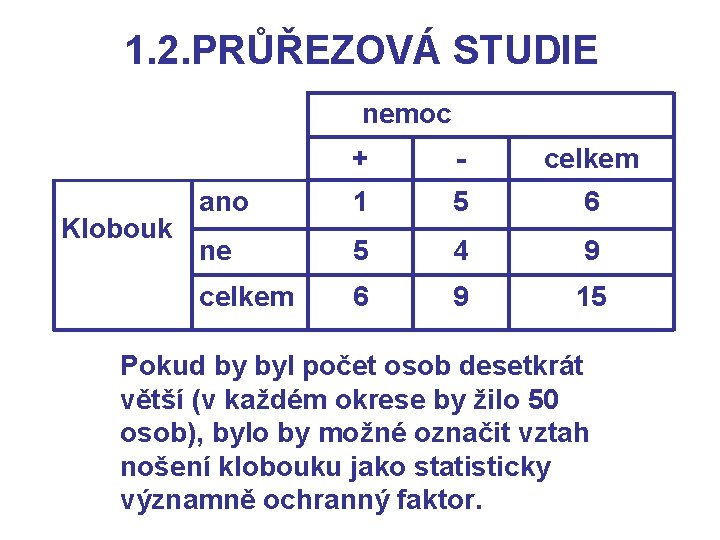 1.2.PRŮŘEZOVÁ STUDIE

| | | nemoc | | |
|---|---|---|---|---|
| | | + | - | celkem |
| Klobouk | ano | 1 | 5 | 6 |
| | ne | 5 | 4 | 9 |
| | celkem | 6 | 9 | 15 |

Pokud by byl počet osob desetkrát větší (v každém okrese by žilo 50 osob), bylo by možné označit vztah nošení klobouku jako statisticky významně ochranný faktor.